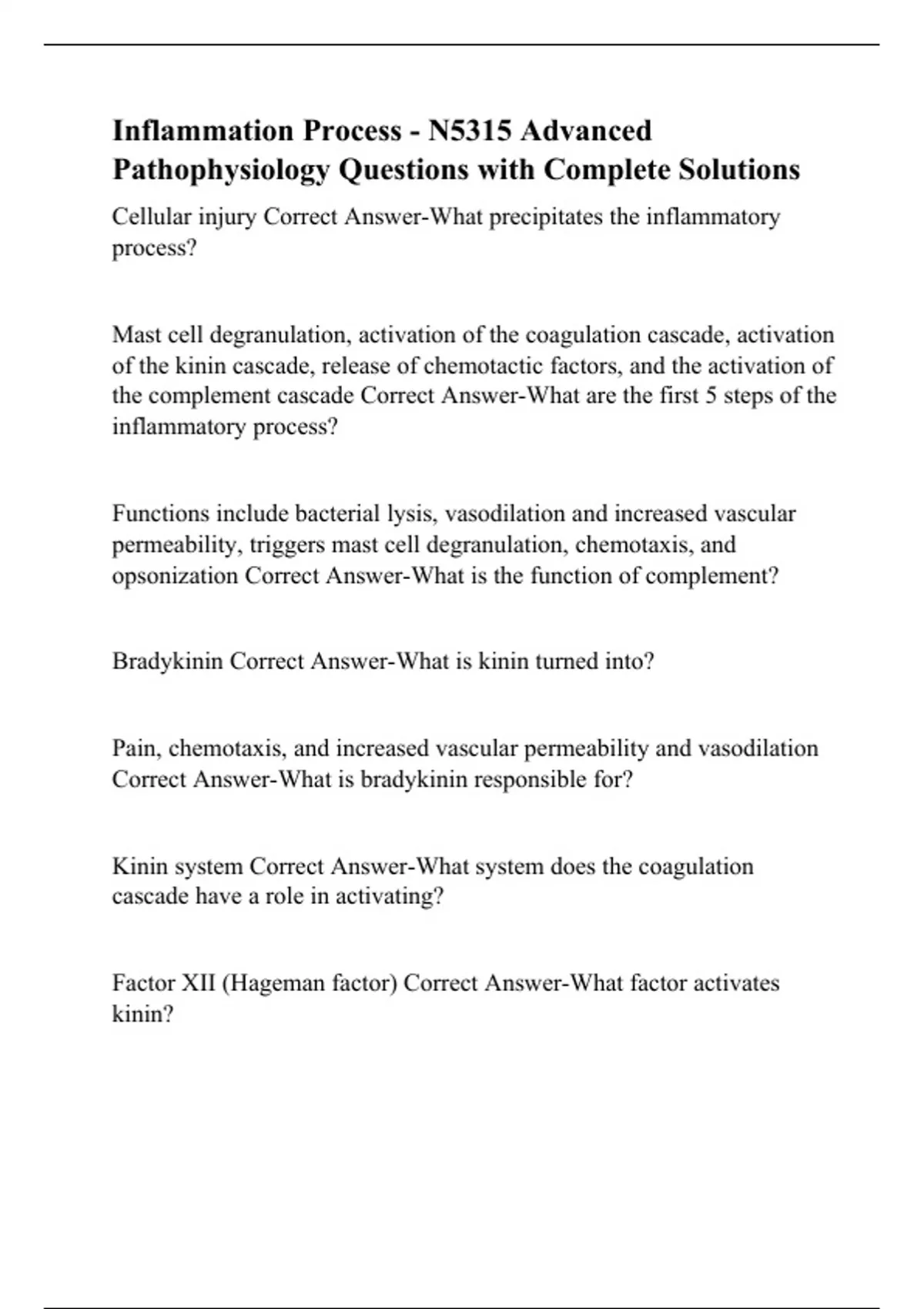 Inflammation Process - N5315 Advanced Pathophysiology Questions with Complete Solutions

Cellular injury Correct Answer-What precipitates the inflammatory process?

Mast cell degranulation, activation of the coagulation cascade, activation of the kinin cascade, release of chemotactic factors, and the activation of the complement cascade Correct Answer-What are the first 5 steps of the inflammatory process?

Functions include bacterial lysis, vasodilation and increased vascular permeability, triggers mast cell degranulation, chemotaxis, and opsonization Correct Answer-What is the function of complement?

Bradykinin Correct Answer-What is kinin turned into?

Pain, chemotaxis, and increased vascular permeability and vasodilation Correct Answer-What is bradykinin responsible for?

Kinin system Correct Answer-What system does the coagulation cascade have a role in activating?

Factor XII (Hageman factor) Correct Answer-What factor activates kinin?